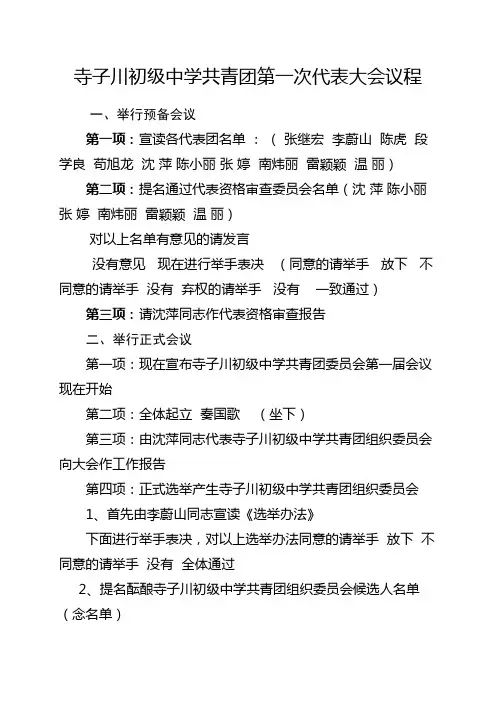 寺子川初级中学共青团第一次代表大会议程

一、举行预备会议

第一项：宣读各代表团名单 ：（ 张继宏 李蔚山 陈虎 段学良 苟旭龙 沈 萍 陈小丽 张 婷 南炜丽 雷颖颖 温 丽）

第二项：提名通过代表资格审查委员会名单（沈 萍 陈小丽 张 婷 南炜丽 雷颖颖 温 丽）

对以上名单有意见的请发言

没有意见 现在进行举手表决 （同意的请举手 放下 不同意的请举手 没有 弃权的请举手 没有 一致通过）

第三项：请沈萍同志作代表资格审查报告

二、举行正式会议

第一项：现在宣布寺子川初级中学共青团委员会第一届会议现在开始

第二项：全体起立 奏国歌 （坐下）

第三项：由沈萍同志代表寺子川初级中学共青团组织委员会向大会作工作报告

第四项：正式选举产生寺子川初级中学共青团组织委员会

1、首先由李蔚山同志宣读《选举办法》

下面进行举手表决，对以上选举办法同意的请举手 放下 不同意的请举手 没有 全体通过

2、提名酝酿寺子川初级中学共青团组织委员会候选人名单（念名单）